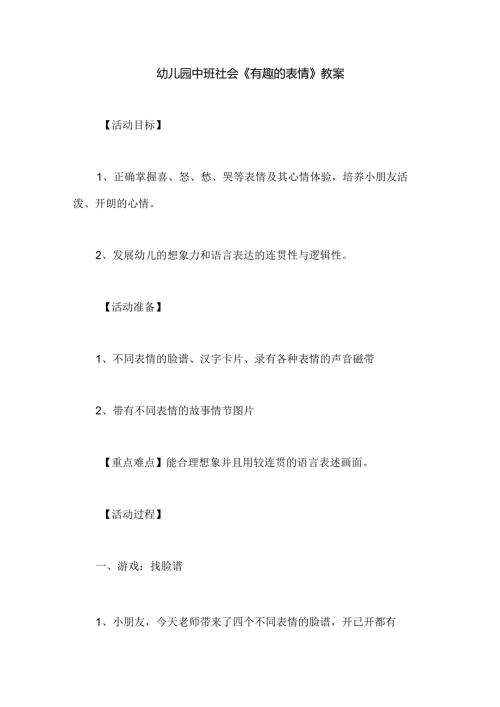 幼儿园中班社会《有趣的表情》教案

【活动目标】

1、正确掌握喜、怒、愁、哭等表情及其心情体验，培养小朋友活泼、开朗的心情。

2、发展幼儿的想象力和语言表达的连贯性与逻辑性。

【活动准备】

1、不同表情的脸谱、汉字卡片、录有各种表情的声音磁带

2、带有不同表情的故事情节图片

【重点难点】能合理想象并且用较连贯的语言表述画面。

【活动过程】

一、游戏：找脸谱

1、小朋友，今天老师带来了四个不同表情的脸谱，开已开都有